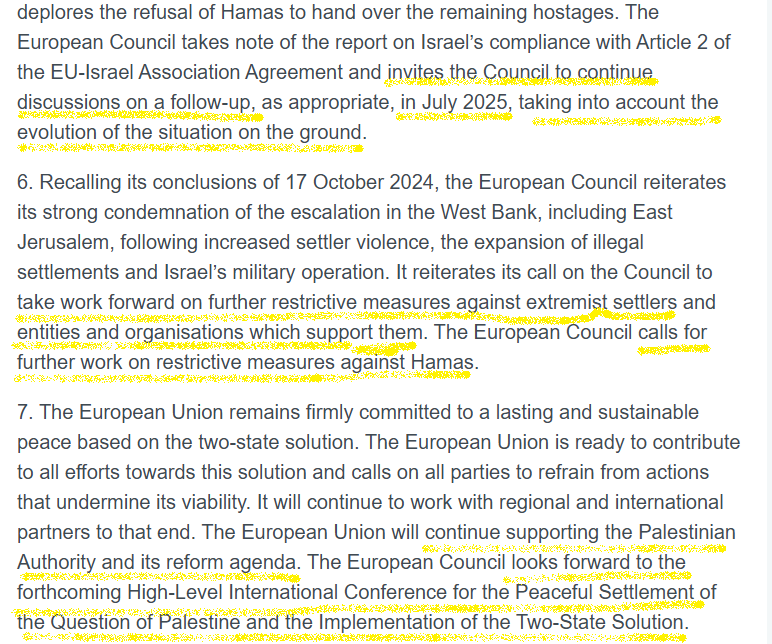 deplores the refusal of Hamas to hand over the remaining hostages. The European Council takes note of the report on Israel's compliance with Article 2 of the EU-Israel Association Agreement and invites the Council to continue discussions on a follow-up, as appropriate, in July 2025, taking into account the evolution of the situation on the ground.

6. Recalling its conclusions of 17 October 2024, the European Council reiterates its strong condemnation of the escalation in the West Bank, including East Jerusalem, following increased settler violence, the expansion of illegal settlements and Israel's military operation. It reiterates its call on the Council to take work forward on further restrictive measures against extremist settlers and entities and organisations which support them. The European Council calls for further work on restrictive measures against Hamas.

7. The European Union remains firmly committed to a lasting and sustainable peace based on the two-state solution. The European Union is ready to contribute to all efforts towards this solution and calls on all parties to refrain from actions that undermine its viability. It will continue to work with regional and international partners to that end. The European Union will continue supporting the Palestinian Authority and its reform agenda. The European Council looks forward to the forthcoming High-Level International Conference for the Peaceful Settlement of the Question of Palestine and the Implementation of the Two-State Solution.